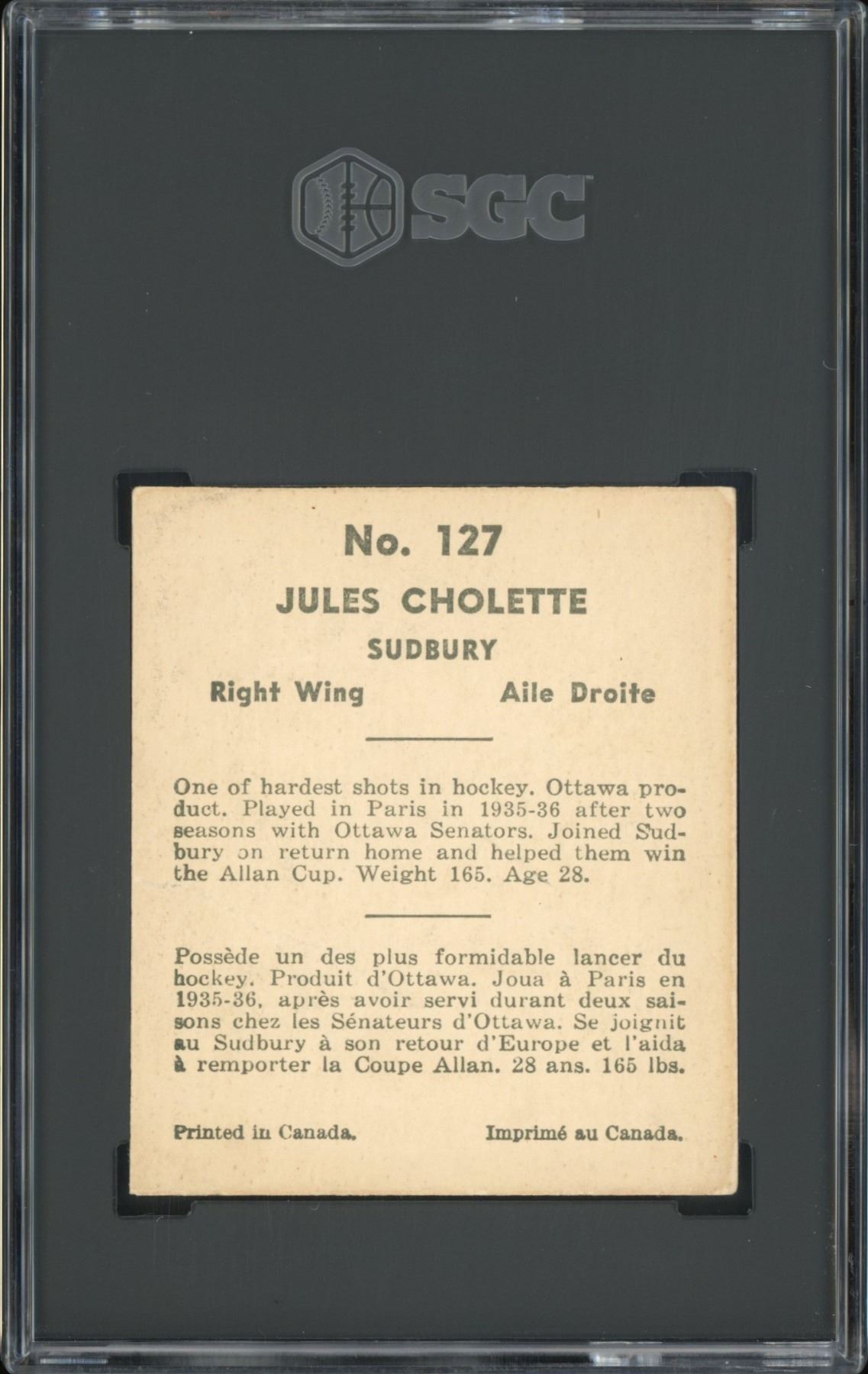 SGC

No. 127

JULES CHOLETTE

SUDBURY

Right Wing

Aile Droite

One of hardest shots in hockey. Ottawa product. Played in Paris in 1935-36 after two seasons with Ottawa Senators. Joined Sudbury on return home and helped them win the Allan Cup. Weight 165. Age 28.

Possède un des plus formidable lancer du hockey. Produit d'Ottawa. Joua à Paris en 1935-36, après avoir servi durant deux saisons chez les Sénateurs d'Ottawa. Se joignit au Sudbury à son retour d'Europe et l'aida à remporter la Coupe Allan. 28 ans. 165 lbs.

Printed in Canada.

Imprimé au Canada.